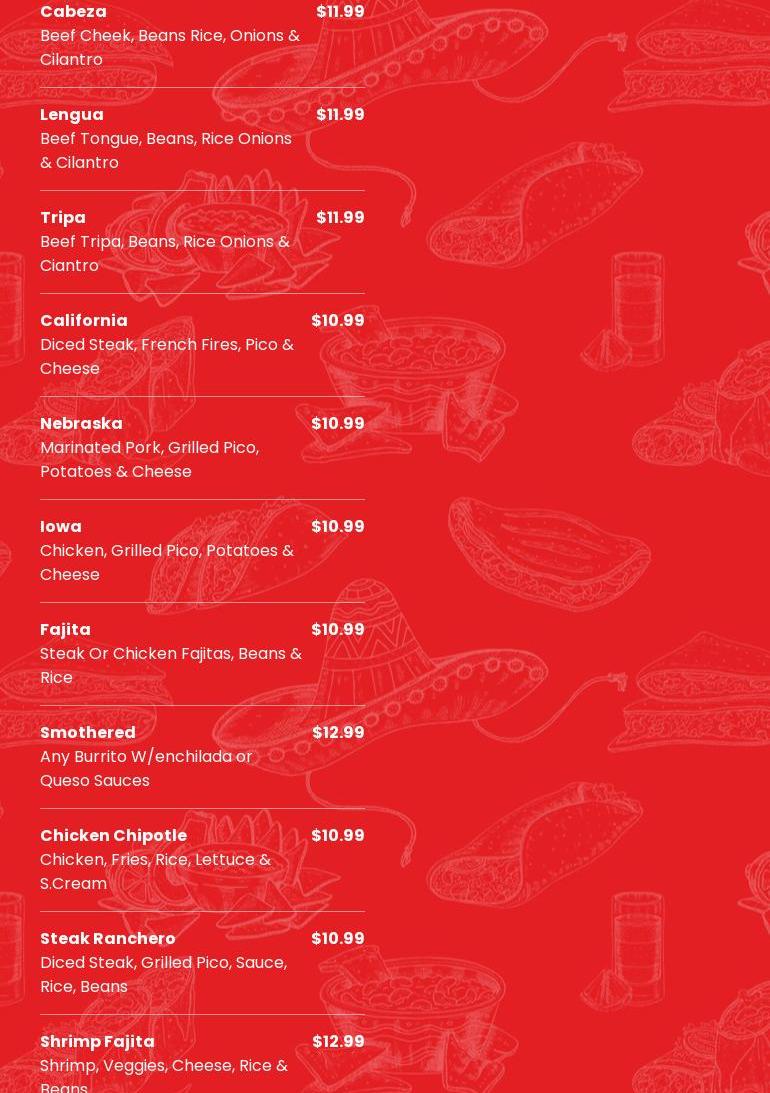 Cabeza
$11.99
Beef Cheek, Beans Rice, Onions & Cilantro

Lengua
$11.99
Beef Tongue, Beans, Rice Onions & Cilantro

Tripa
$11.99
Beef Tripa, Beans, Rice Onions & Ciantro

California
$10.99
Diced Steak, French Fires, Pico & Cheese

Nebraska
$10.99
Marinated Pork, Grilled Pico, Potatoes & Cheese

Iowa
$10.99
Chicken, Grilled Pico, Potatoes & Cheese

Fajita
$10.99
Steak Or Chicken Fajitas, Beans & Rice

Smothered
$12.99
Any Burrito W/enchilada or Queso Sauces

Chicken Chipotle
$10.99
Chicken, Fries, Rice, Lettuce & S.Cream

Steak Ranchero
$10.99
Diced Steak, Grilled Pico, Sauce, Rice, Beans

Shrimp Fajita
$12.99
Shrimp, Veggies, Cheese, Rice & Beans